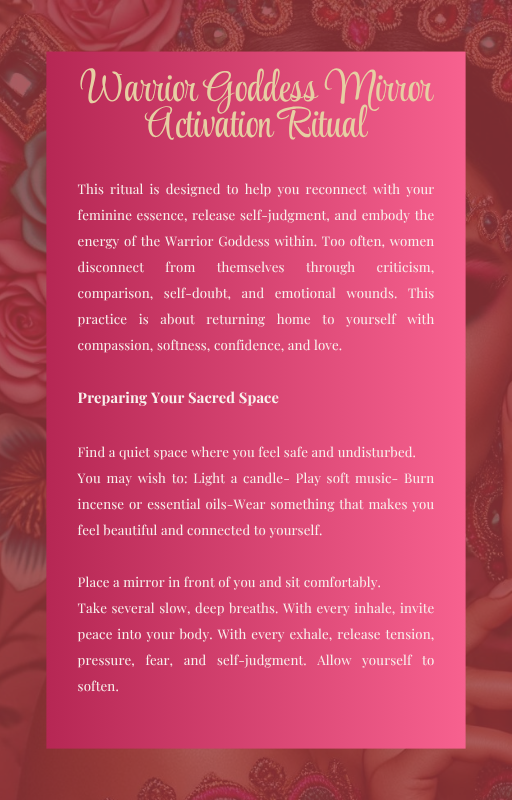 Warrior Goddess Mirror Activation Ritual

This ritual is designed to help you reconnect with your feminine essence, release self-judgment, and embody the energy of the Warrior Goddess within. Too often, women disconnect from themselves through criticism, comparison, self-doubt, and emotional wounds. This practice is about returning home to yourself with compassion, softness, confidence, and love.

Preparing Your Sacred Space

Find a quiet space where you feel safe and undisturbed. You may wish to: Light a candle- Play soft music- Burn incense or essential oils-Wear something that makes you feel beautiful and connected to yourself.

Place a mirror in front of you and sit comfortably.
Take several slow, deep breaths. With every inhale, invite peace into your body. With every exhale, release tension, pressure, fear, and self-judgment. Allow yourself to soften.